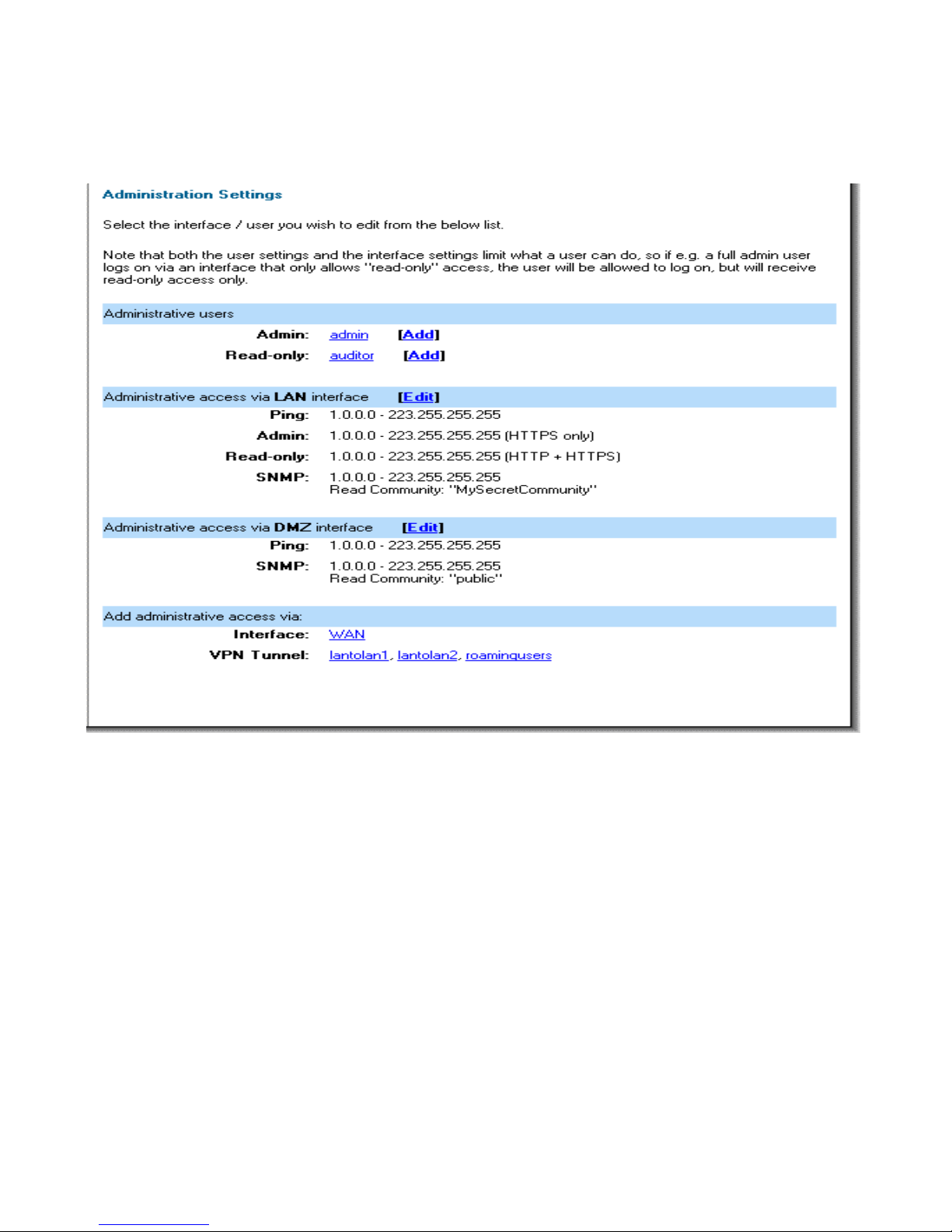 Administration Settings

Select the interface / user you wish to edit from the below list.

Note that both the user settings and the interface settings limit what a user can do, so if e.g. a full admin user logs on via an interface that only allows "read-only" access, the user will be allowed to log on, but will receive read-only access only.

Administrative users

Admin: admin [Add]

Read-only: auditor [Add]

Administrative access via LAN interface [Edit]

Ping: 1.0.0.0 - 223.255.255.255

Admin: 1.0.0.0 - 223.255.255.255 (HTTPS only)

Read-only: 1.0.0.0 - 223.255.255.255 (HTTP + HTTPS)

SNMP: 1.0.0.0 - 223.255.255.255
Read Community: "MySecretCommunity"

Administrative access via DMZ interface [Edit]

Ping: 1.0.0.0 - 223.255.255.255

SNMP: 1.0.0.0 - 223.255.255.255
Read Community: "public"

Add administrative access via:

Interface: WAN

VPN Tunnel: lantolan1, lantolan2, roamingusers